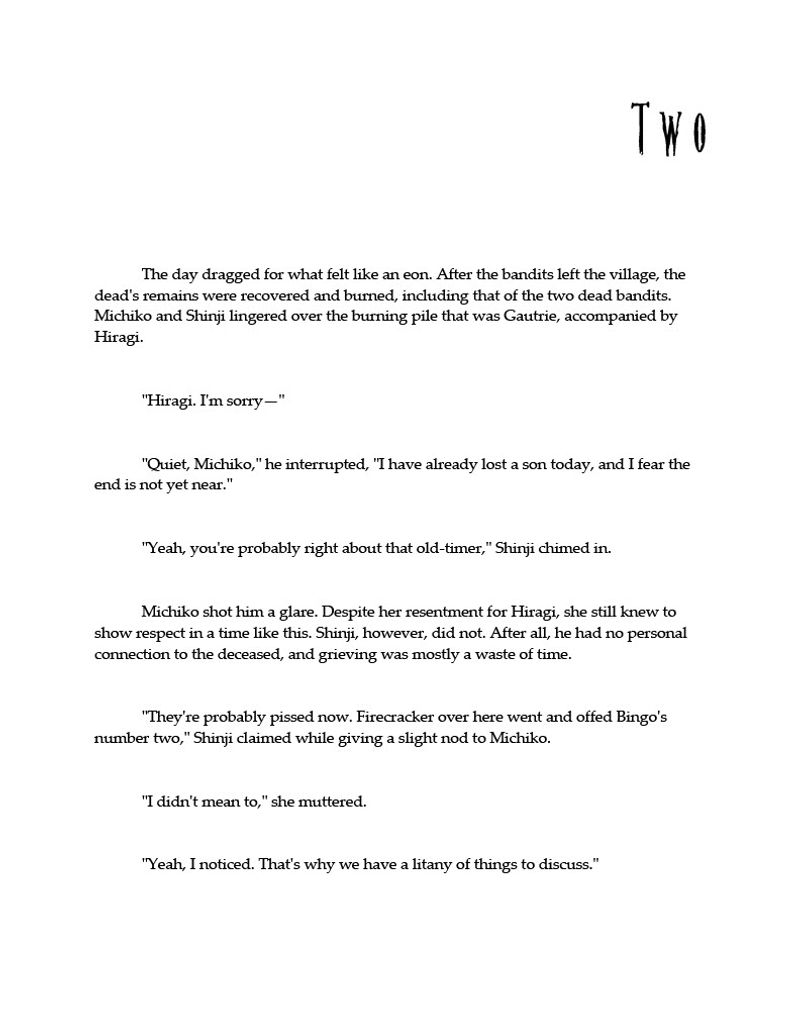 Two

The day dragged for what felt like an eon. After the bandits left the village, the dead's remains were recovered and burned, including that of the two dead bandits. Michiko and Shinji lingered over the burning pile that was Gautrie, accompanied by Hiragi.

"Hiragi. I'm sorry—"

"Quiet, Michiko," he interrupted, "I have already lost a son today, and I fear the end is not yet near."

"Yeah, you're probably right about that old-timer," Shinji chimed in.

Michiko shot him a glare. Despite her resentment for Hiragi, she still knew to show respect in a time like this. Shinji, however, did not. After all, he had no personal connection to the deceased, and grieving was mostly a waste of time.

"They're probably pissed now. Firecracker over here went and offed Bingo's number two," Shinji claimed while giving a slight nod to Michiko.

"I didn't mean to," she muttered.

"Yeah, I noticed. That's why we have a litany of things to discuss."